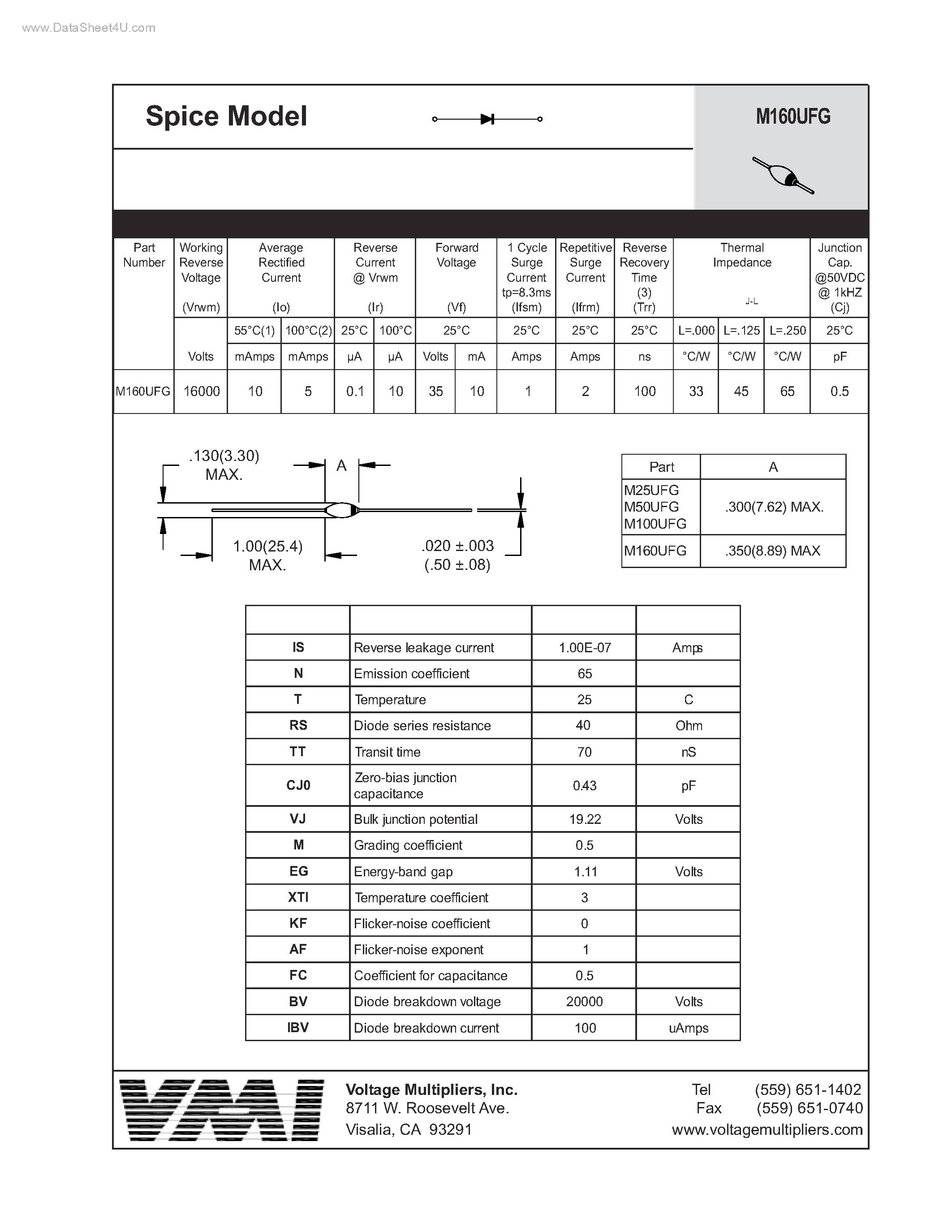 www.DataSheet4U.com

Spice Model

M160UFG

| Part Number | Working Reverse Voltage (Vrwm) | Average Rectified Current (Io) | | Reverse Current @ Vrwm (Ir) | | Forward Voltage (Vf) | | 1 Cycle Surge Current tp=8.3ms (Ifsm) | Repetitive Surge Current (Ifrm) | Reverse Recovery Time (3) (Trr) | Thermal Impedance J-L | | | Junction Cap. @50VDC @ 1kHZ (Cj) |
|---|---|---|---|---|---|---|---|---|---|---|---|---|---|---|
| | | 55°C(1) | 100°C(2) | 25°C | 100°C | 25°C | | 25°C | 25°C | 25°C | L=.000 | L=.125 | L=.250 | 25°C |
| | Volts | mAmps | mAmps | μA | μA | Volts | mA | Amps | Amps | ns | °C/W | °C/W | °C/W | pF |
| M160UFG | 16000 | 10 | 5 | 0.1 | 10 | 35 | 10 | 1 | 2 | 100 | 33 | 45 | 65 | 0.5 |

.130(3.30) MAX.

A

1.00(25.4) MAX.

.020 ±.003 (.50 ±.08)

| Part | A |
|---|---|
| M25UFG M50UFG M100UFG | .300(7.62) MAX. |
| M160UFG | .350(8.89) MAX |

| | | | |
|---|---|---|---|
| IS | Reverse leakage current | 1.00E-07 | Amps |
| N | Emission coefficient | 65 | |
| T | Temperature | 25 | C |
| RS | Diode series resistance | 40 | Ohm |
| TT | Transit time | 70 | nS |
| CJ0 | Zero-bias junction capacitance | 0.43 | pF |
| VJ | Bulk junction potential | 19.22 | Volts |
| M | Grading coefficient | 0.5 | |
| EG | Energy-band gap | 1.11 | Volts |
| XTI | Temperature coefficient | 3 | |
| KF | Flicker-noise coefficient | 0 | |
| AF | Flicker-noise exponent | 1 | |
| FC | Coefficient for capacitance | 0.5 | |
| BV | Diode breakdown voltage | 20000 | Volts |
| IBV | Diode breakdown current | 100 | uAmps |

VMI

Voltage Multipliers, Inc.
8711 W. Roosevelt Ave.
Visalia, CA 93291

Tel (559) 651-1402
Fax (559) 651-0740
www.voltagemultipliers.com